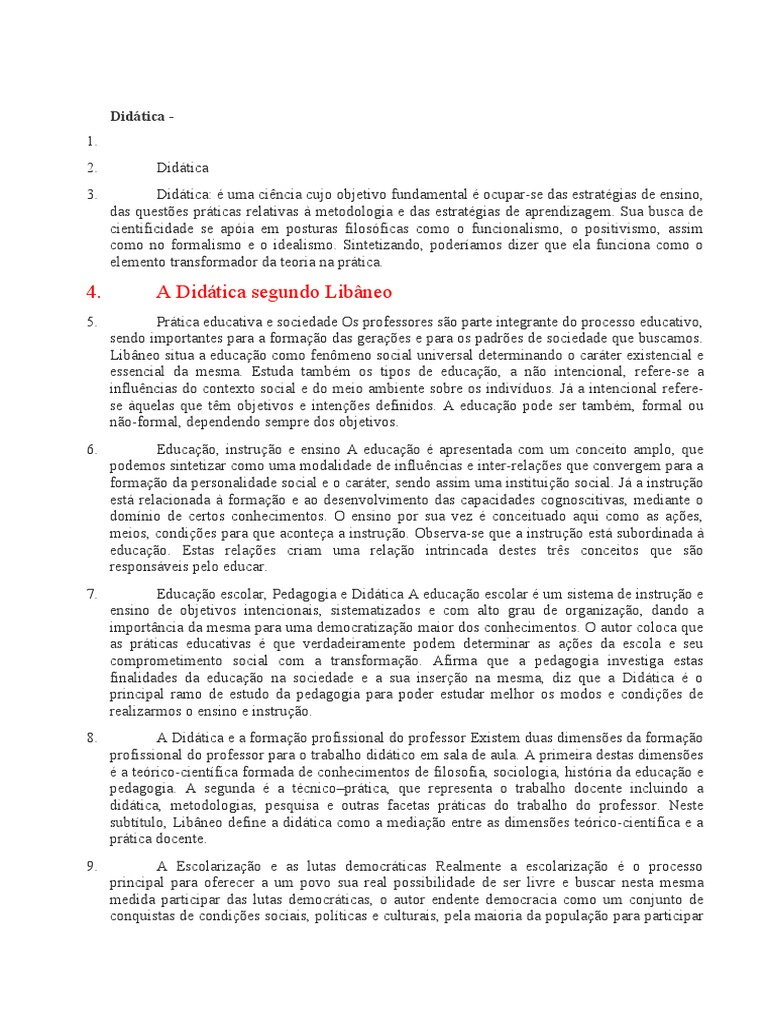 Didática -

1.

2. Didática

3. Didática: é uma ciência cujo objetivo fundamental é ocupar-se das estratégias de ensino, das questões práticas relativas à metodologia e das estratégias de aprendizagem. Sua busca de cientificidade se apóia em posturas filosóficas como o funcionalismo, o positivismo, assim como no formalismo e o idealismo. Sintetizando, poderíamos dizer que ela funciona como o elemento transformador da teoria na prática.

4. A Didática segundo Libâneo

5. Prática educativa e sociedade Os professores são parte integrante do processo educativo, sendo importantes para a formação das gerações e para os padrões de sociedade que buscamos. Libâneo situa a educação como fenômeno social universal determinando o caráter existencial e essencial da mesma. Estuda também os tipos de educação, a não intencional, refere-se a influências do contexto social e do meio ambiente sobre os indivíduos. Já a intencional refere-se àquelas que têm objetivos e intenções definidos. A educação pode ser também, formal ou não-formal, dependendo sempre dos objetivos.

6. Educação, instrução e ensino A educação é apresentada com um conceito amplo, que podemos sintetizar como uma modalidade de influências e inter-relações que convergem para a formação da personalidade social e o caráter, sendo assim uma instituição social. Já a instrução está relacionada à formação e ao desenvolvimento das capacidades cognoscitivas, mediante o domínio de certos conhecimentos. O ensino por sua vez é conceituado aqui como as ações, meios, condições para que aconteça a instrução. Observa-se que a instrução está subordinada à educação. Estas relações criam uma relação intrincada destes três conceitos que são responsáveis pelo educar.

7. Educação escolar, Pedagogia e Didática A educação escolar é um sistema de instrução e ensino de objetivos intencionais, sistematizados e com alto grau de organização, dando a importância da mesma para uma democratização maior dos conhecimentos. O autor coloca que as práticas educativas é que verdadeiramente podem determinar as ações da escola e seu comprometimento social com a transformação. Afirma que a pedagogia investiga estas finalidades da educação na sociedade e a sua inserção na mesma, diz que a Didática é o principal ramo de estudo da pedagogia para poder estudar melhor os modos e condições de realizarmos o ensino e instrução.

8. A Didática e a formação profissional do professor Existem duas dimensões da formação profissional do professor para o trabalho didático em sala de aula. A primeira destas dimensões é a teórico-científica formada de conhecimentos de filosofia, sociologia, história da educação e pedagogia. A segunda é a técnico–prática, que representa o trabalho docente incluindo a didática, metodologias, pesquisa e outras facetas práticas do trabalho do professor. Neste subtítulo, Libâneo define a didática como a mediação entre as dimensões teórico-científica e a prática docente.

9. A Escolarização e as lutas democráticas Realmente a escolarização é o processo principal para oferecer a um povo sua real possibilidade de ser livre e buscar nesta mesma medida participar das lutas democráticas, o autor endente democracia como um conjunto de conquistas de condições sociais, políticas e culturais, pela maioria da população para participar